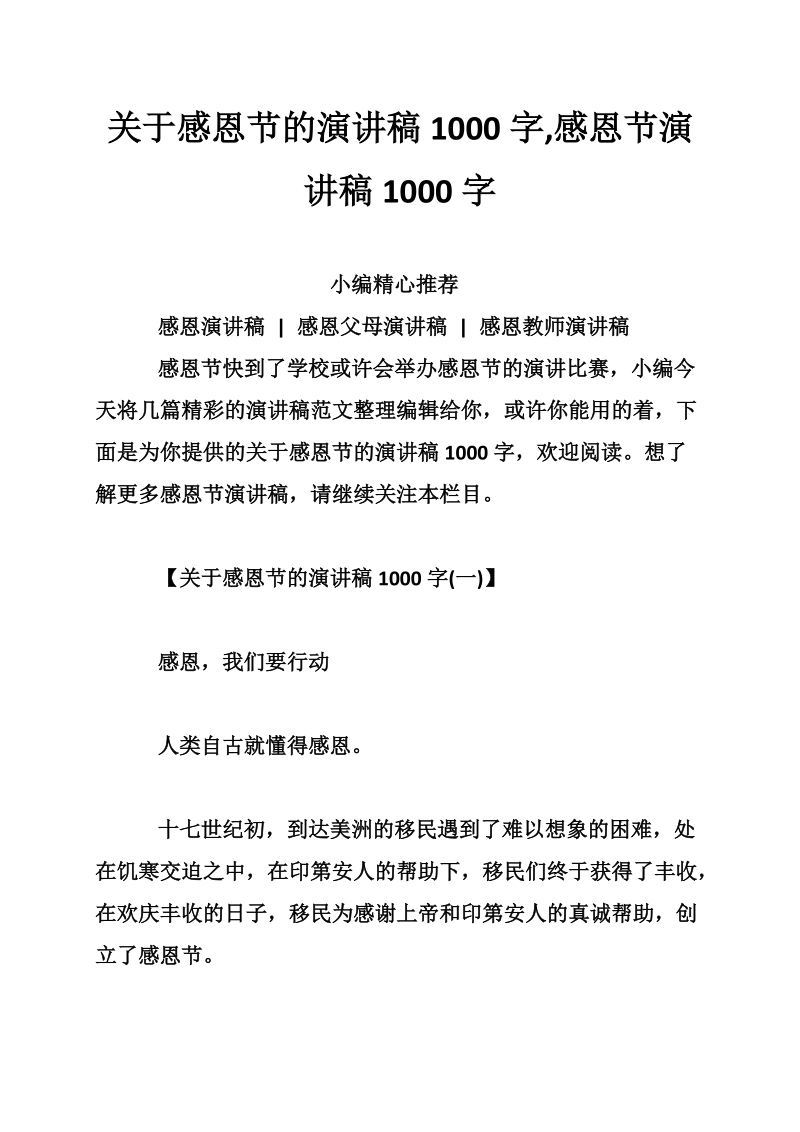 关于感恩节的演讲稿 1000 字,感恩节演讲稿 1000 字

小编精心推荐

感恩演讲稿 | 感恩父母演讲稿 | 感恩教师演讲稿

感恩节快到了学校或许会举办感恩节的演讲比赛，小编今天将几篇精彩的演讲稿范文整理编辑给你，或许你能用的着，下面是为你提供的关于感恩节的演讲稿 1000 字，欢迎阅读。想了解更多感恩节演讲稿，请继续关注本栏目。

【关于感恩节的演讲稿 1000 字(一)】

感恩，我们要行动

人类自古就懂得感恩。

十七世纪初，到达美洲的移民遇到了难以想象的困难，处在饥寒交迫之中，在印第安人的帮助下，移民们终于获得了丰收，在欢庆丰收的日子，移民为感谢上帝和印第安人的真诚帮助，创立了感恩节。